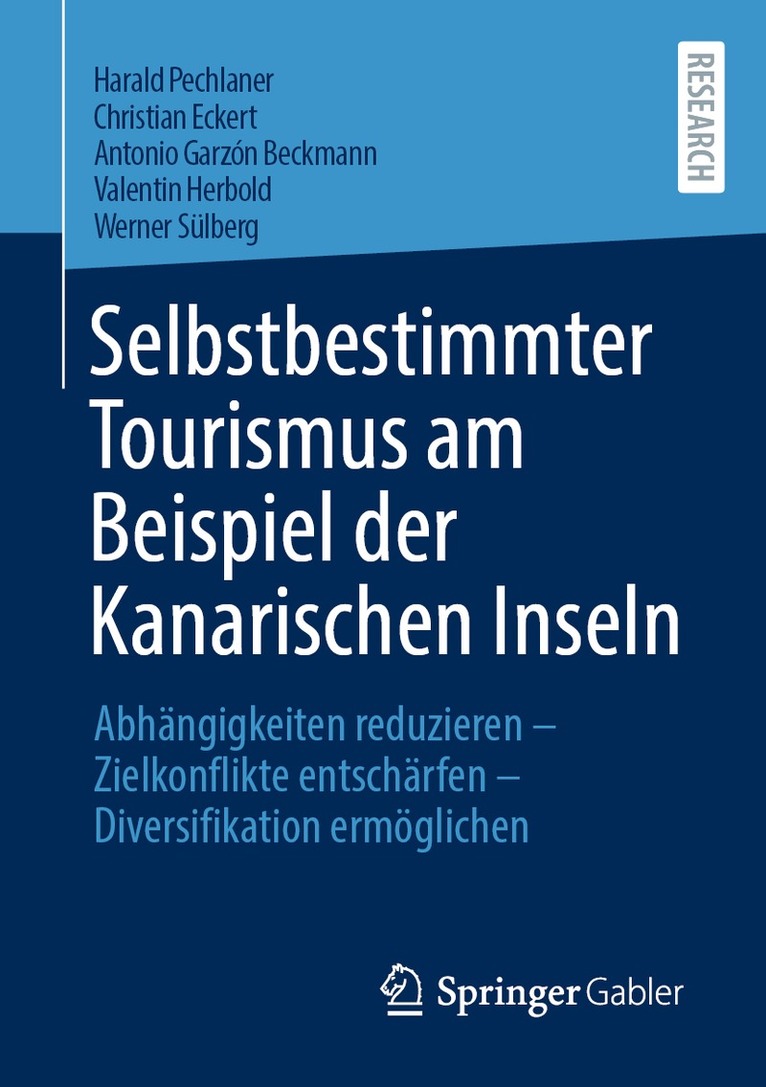 Harald Pechlaner
Christian Eckert
Antonio Garzón Beckmann
Valentin Herbold
Werner Sülberg

RESEARCH

Selbstbestimmter Tourismus am Beispiel der Kanarischen Inseln

Abhängigkeiten reduzieren – Zielkonflikte entschärfen – Diversifikation ermöglichen

Springer Gabler